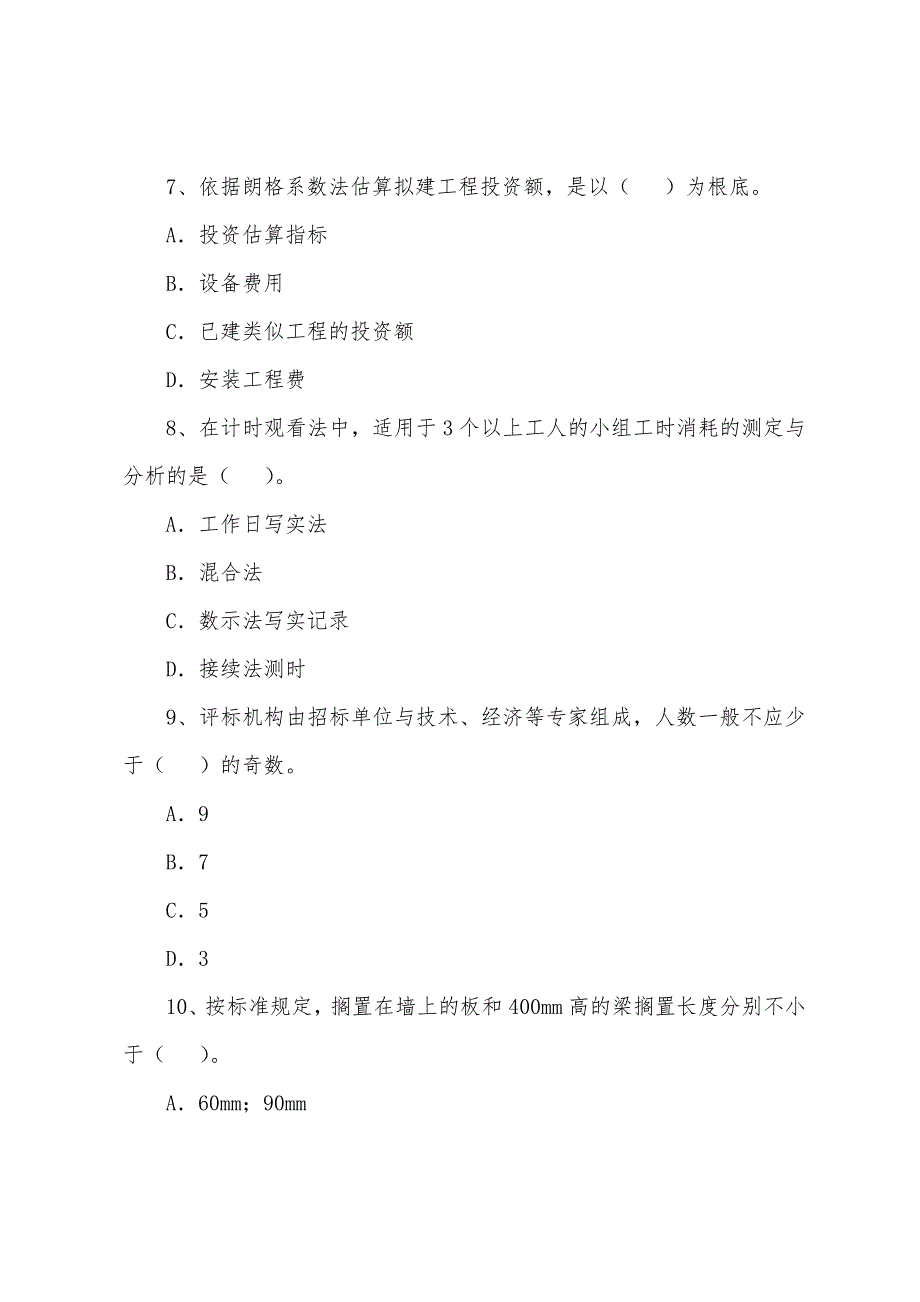 7、依据朗格系数法估算拟建工程投资额，是以（　　）为根底。

A．投资估算指标

B．设备费用

C．已建类似工程的投资额

D．安装工程费

8、在计时观看法中，适用于3个以上工人的小组工时消耗的测定与分析的是（　　）。

A．工作日写实法

B．混合法

C．数示法写实记录

D．接续法测时

9、评标机构由招标单位与技术、经济等专家组成，人数一般不应少于（　　）的奇数。

A．9

B．7

C．5

D．3

10、按标准规定，搁置在墙上的板和400mm高的梁搁置长度分别不小于（　　）。

A．60mm；90mm